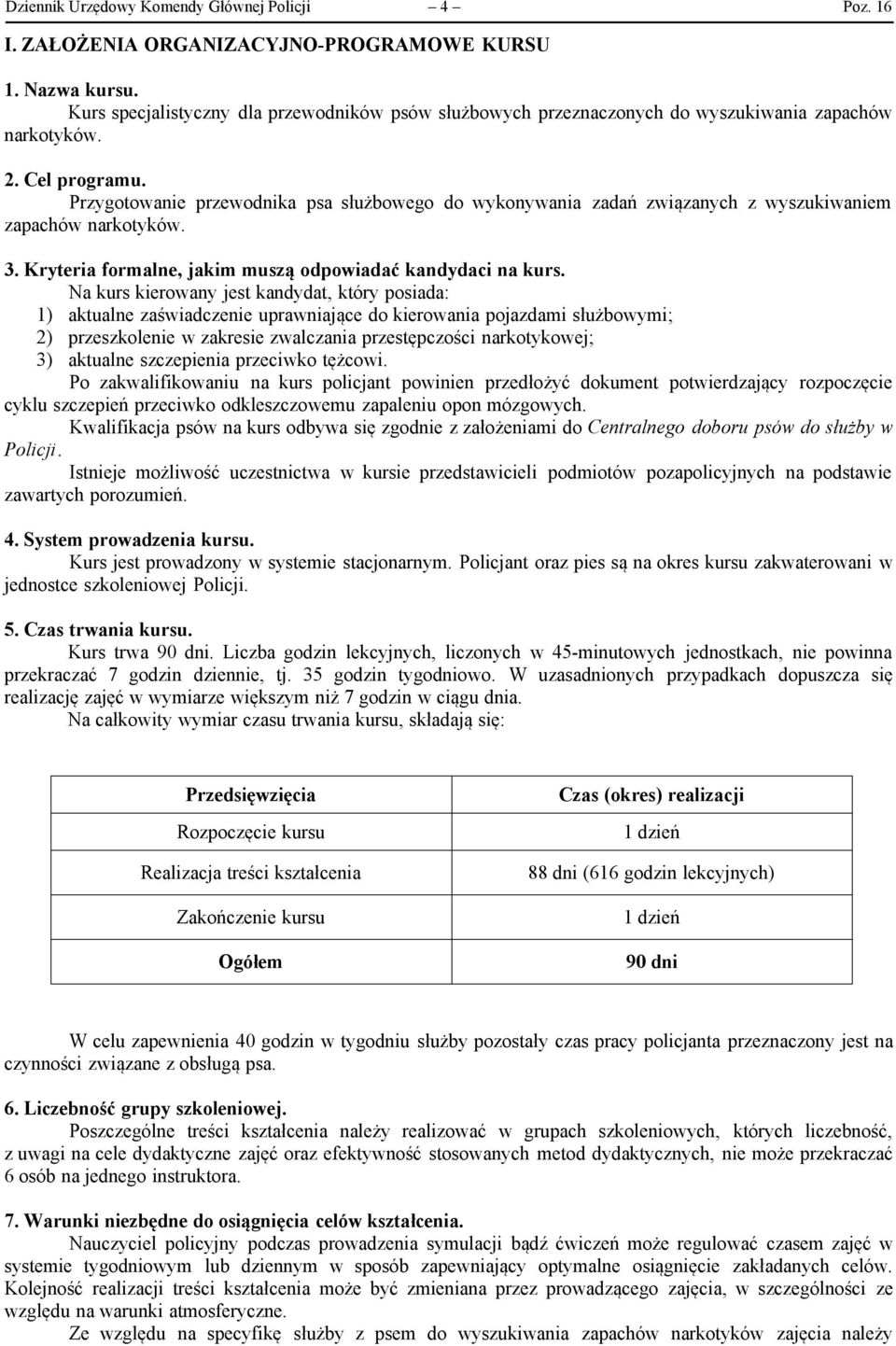 Dziennik Urzędowy Komendy Głównej Policji – 4 – Poz. 16

I. ZAŁOŻENIA ORGANIZACYJNO-PROGRAMOWE KURSU

1. Nazwa kursu.
Kurs specjalistyczny dla przewodników psów służbowych przeznaczonych do wyszukiwania zapachów narkotyków.

2. Cel programu.
Przygotowanie przewodnika psa służbowego do wykonywania zadań związanych z wyszukiwaniem zapachów narkotyków.

3. Kryteria formalne, jakim muszą odpowiadać kandydaci na kurs.
Na kurs kierowany jest kandydat, który posiada:
1) aktualne zaświadczenie uprawniające do kierowania pojazdami służbowymi;
2) przeszkolenie w zakresie zwalczania przestępczości narkotykowej;
3) aktualne szczepienia przeciwko tężcowi.
Po zakwalifikowaniu na kurs policjant powinien przedłożyć dokument potwierdzający rozpoczęcie cyklu szczepień przeciwko odkleszczowemu zapaleniu opon mózgowych.
Kwalifikacja psów na kurs odbywa się zgodnie z założeniami do Centralnego doboru psów do służby w Policji.
Istnieje możliwość uczestnictwa w kursie przedstawicieli podmiotów pozapolicyjnych na podstawie zawartych porozumień.

4. System prowadzenia kursu.
Kurs jest prowadzony w systemie stacjonarnym. Policjant oraz pies są na okres kursu zakwaterowani w jednostce szkoleniowej Policji.

5. Czas trwania kursu.
Kurs trwa 90 dni. Liczba godzin lekcyjnych, liczonych w 45-minutowych jednostkach, nie powinna przekraczać 7 godzin dziennie, tj. 35 godzin tygodniowo. W uzasadnionych przypadkach dopuszcza się realizację zajęć w wymiarze większym niż 7 godzin w ciągu dnia.
Na całkowity wymiar czasu trwania kursu, składają się:

| Przedsięwzięcia | Czas (okres) realizacji |
|---|---|
| Rozpoczęcie kursu | 1 dzień |
| Realizacja treści kształcenia | 88 dni (616 godzin lekcyjnych) |
| Zakończenie kursu | 1 dzień |
| Ogółem | 90 dni |

W celu zapewnienia 40 godzin w tygodniu służby pozostały czas pracy policjanta przeznaczony jest na czynności związane z obsługą psa.

6. Liczebność grupy szkoleniowej.
Poszczególne treści kształcenia należy realizować w grupach szkoleniowych, których liczebność, z uwagi na cele dydaktyczne zajęć oraz efektywność stosowanych metod dydaktycznych, nie może przekraczać 6 osób na jednego instruktora.

7. Warunki niezbędne do osiągnięcia celów kształcenia.
Nauczyciel policyjny podczas prowadzenia symulacji bądź ćwiczeń może regulować czasem zajęć w systemie tygodniowym lub dziennym w sposób zapewniający optymalne osiągnięcie zakładanych celów. Kolejność realizacji treści kształcenia może być zmieniana przez prowadzącego zajęcia, w szczególności ze względu na warunki atmosferyczne.
Ze względu na specyfikę służby z psem do wyszukiwania zapachów narkotyków zajęcia należy